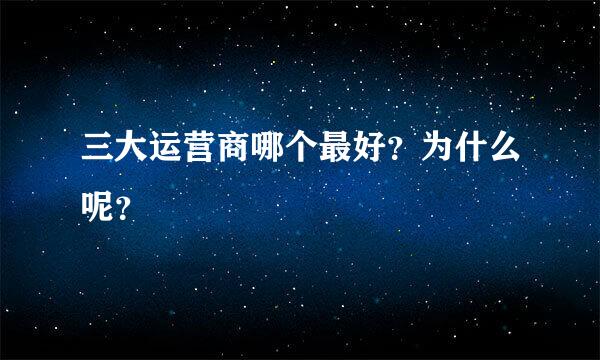 三大运营商哪个最好？为什么呢？